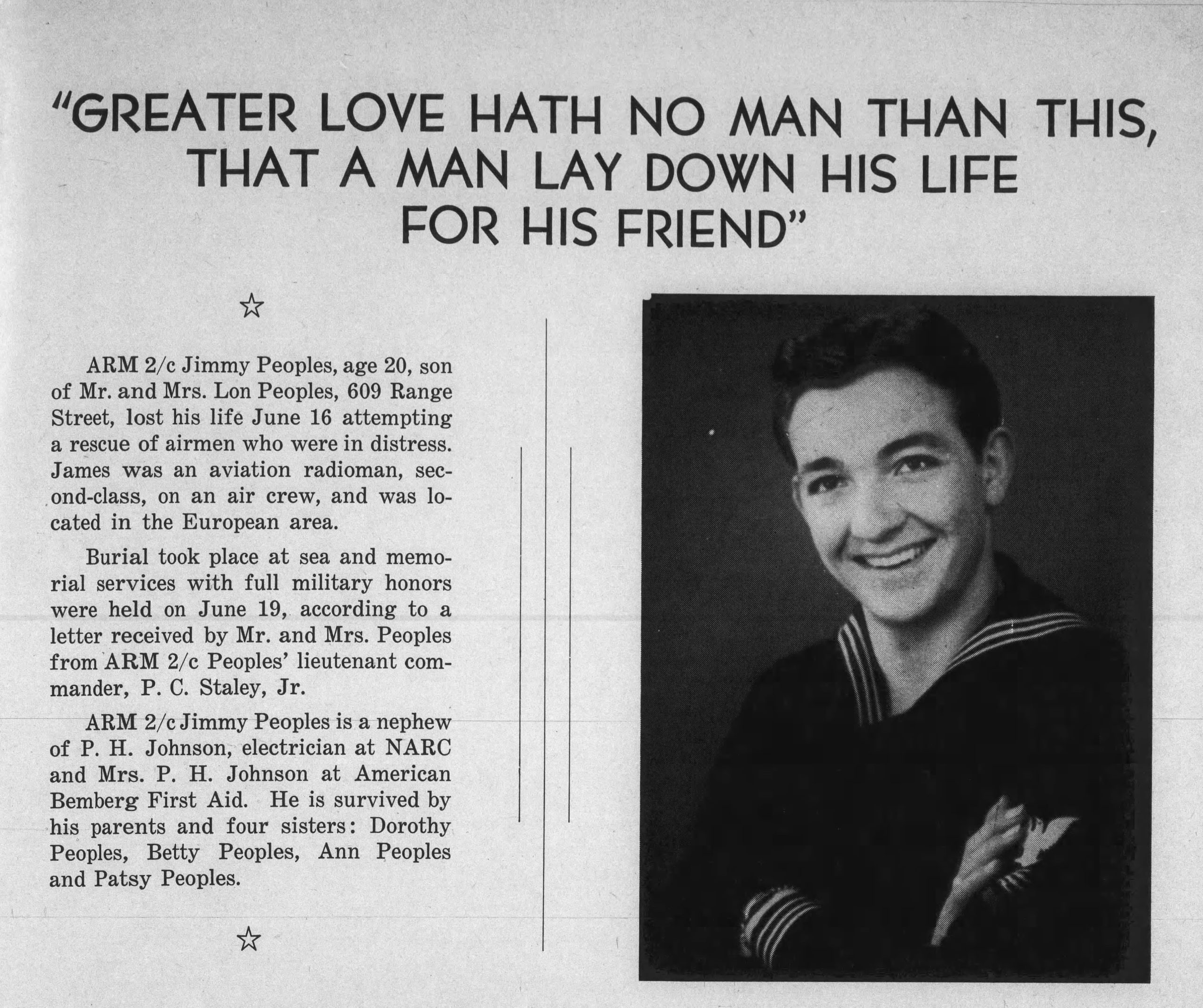 "GREATER LOVE HATH NO MAN THAN THIS, THAT A MAN LAY DOWN HIS LIFE FOR HIS FRIEND"

☆

ARM 2/c Jimmy Peoples, age 20, son of Mr. and Mrs. Lon Peoples, 609 Range Street, lost his life June 16 attempting a rescue of airmen who were in distress. James was an aviation radioman, second-class, on an air crew, and was located in the European area.

Burial took place at sea and memorial services with full military honors were held on June 19, according to a letter received by Mr. and Mrs. Peoples from ARM 2/c Peoples' lieutenant commander, P. C. Staley, Jr.

ARM 2/c Jimmy Peoples is a nephew of P. H. Johnson, electrician at NARC and Mrs. P. H. Johnson at American Bemberg First Aid. He is survived by his parents and four sisters: Dorothy Peoples, Betty Peoples, Ann Peoples and Patsy Peoples.

☆